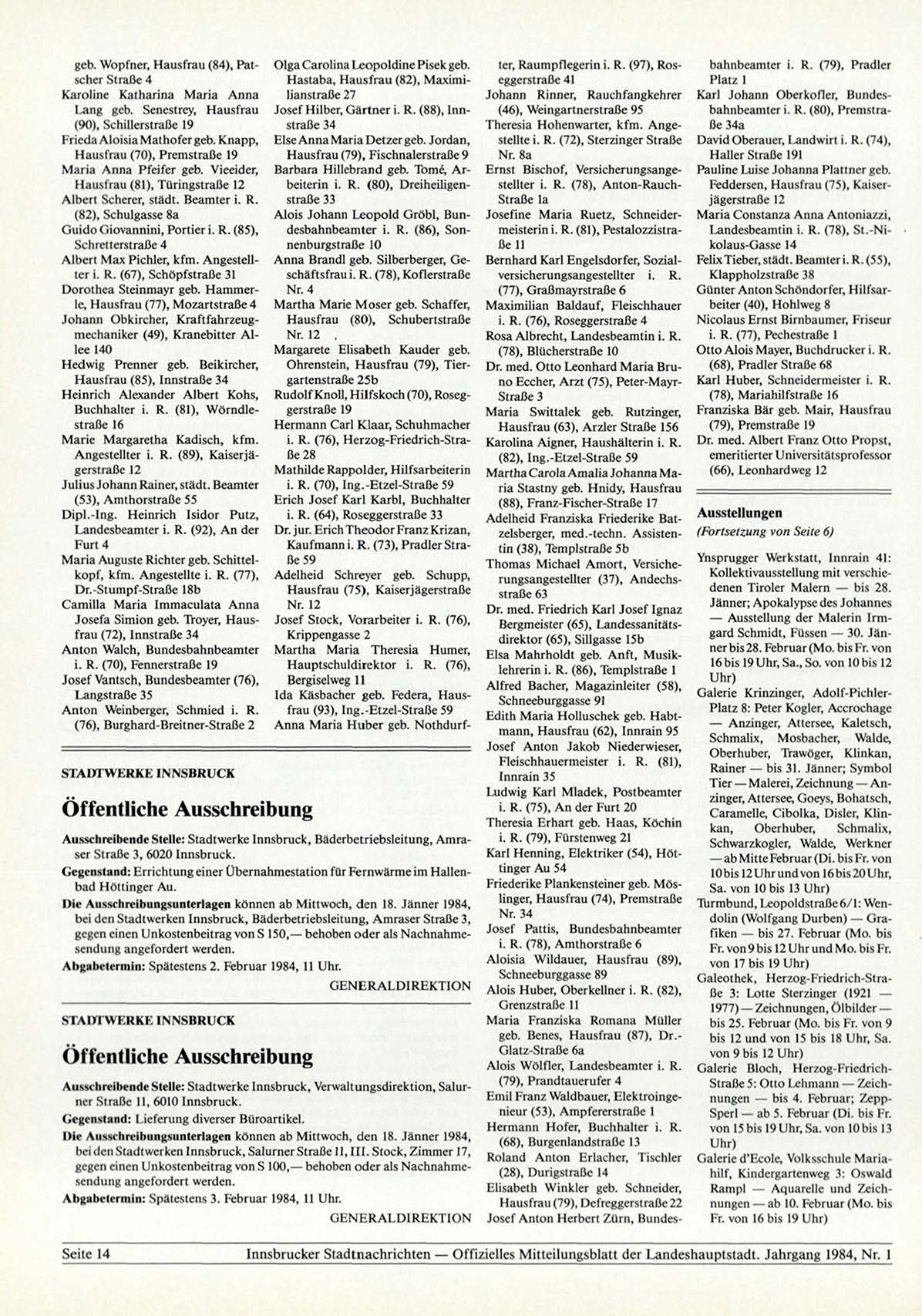 geb. Wopfner, Hausfrau (84), Patscher Straße 4
Karoline Katharina Maria Anna Lang geb. Senestrey, Hausfrau (90), Schillerstraße 19
Frieda Aloisia Mathofer geb. Knapp, Hausfrau (70), Premstraße 19
Maria Anna Pfeifer geb. Vieeider, Hausfrau (81), Türingstraße 12
Albert Scherer, städt. Beamter i. R. (82), Schulgasse 8a
Guido Giovannini, Portier i. R. (85), Schretterstraße 4
Albert Max Pichler, kfm. Angestellter i. R. (67), Schöpfstraße 31
Dorothea Steinmayr geb. Hammerle, Hausfrau (77), Mozartstraße 4
Johann Obkircher, Kraftfahrzeugmechaniker (49), Kranebitter Allee 140
Hedwig Prenner geb. Beikircher, Hausfrau (85), Innstraße 34
Heinrich Alexander Albert Kohs, Buchhalter i. R. (81), Wörndlestraße 16
Marie Margaretha Kadisch, kfm. Angestellter i. R. (89), Kaiserjägerstraße 12
Julius Johann Rainer, städt. Beamter (53), Amthorstraße 55
Dipl.-Ing. Heinrich Isidor Putz, Landesbeamter i. R. (92), An der Furt 4
Maria Auguste Richter geb. Schittelkopf, kfm. Angestellte i. R. (77), Dr.-Stumpf-Straße 18b
Camilla Maria Immaculata Anna Josefa Simion geb. Troyer, Hausfrau (72), Innstraße 34
Anton Walch, Bundesbahnbeamter i. R. (70), Fennerstraße 19
Josef Vantsch, Bundesbeamter (76), Langstraße 35
Anton Weinberger, Schmied i. R. (76), Burghard-Breitner-Straße 2

Olga Carolina Leopoldine Pisek geb. Hastaba, Hausfrau (82), Maximilianstraße 27
Josef Hilber, Gärtner i. R. (88), Innstraße 34
Else Anna Maria Detzer geb. Jordan, Hausfrau (79), Fischnalerstraße 9
Barbara Hillebrand geb. Tomé, Arbeiterin i. R. (80), Dreiheiligenstraße 33
Alois Johann Leopold Gröbl, Bundesbahnbeamter i. R. (86), Sonnenburgstraße 10
Anna Brandl geb. Silberberger, Geschäftsfrau i. R. (78), Koflerstraße Nr. 4
Martha Marie Moser geb. Schaffer, Hausfrau (80), Schubertstraße Nr. 12
Margarete Elisabeth Kauder geb. Ohrenstein, Hausfrau (79), Tiergartenstraße 25b
Rudolf Knoll, Hilfskoch (70), Roseggerstraße 19
Hermann Carl Klaar, Schuhmacher i. R. (76), Herzog-Friedrich-Straße 28
Mathilde Rappolder, Hilfsarbeiterin i. R. (70), Ing.-Etzel-Straße 59
Erich Josef Karl Karbl, Buchhalter i. R. (64), Roseggerstraße 33
Dr. jur. Erich Theodor Franz Krizan, Kaufmann i. R. (73), Pradler Straße 59
Adelheid Schreyer geb. Schupp, Hausfrau (75), Kaiserjägerstraße Nr. 12
Josef Stock, Vorarbeiter i. R. (76), Krippengasse 2
Martha Maria Theresia Humer, Hauptschuldirektor i. R. (76), Bergiselweg 11
Ida Käsbacher geb. Federa, Hausfrau (93), Ing.-Etzel-Straße 59
Anna Maria Huber geb. Nothdurfter, Raumpflegerin i. R. (97), Roseggerstraße 41
Johann Rinner, Rauchfangkehrer (46), Weingartnerstraße 95
Theresia Hohenwarter, kfm. Angestellte i. R. (72), Sterzinger Straße Nr. 8a
Ernst Bischof, Versicherungsangestellter i. R. (78), Anton-Rauch-Straße 1a
Josefine Maria Ruetz, Schneidermeisterin i. R. (81), Pestalozzistraße 11
Bernhard Karl Engelsdorfer, Sozialversicherungsangestellter i. R. (77), Graßmayrstraße 6
Maximilian Baldauf, Fleischhauer i. R. (76), Roseggerstraße 4
Rosa Albrecht, Landesbeamtin i. R. (78), Blücherstraße 10
Dr. med. Otto Leonhard Maria Bruno Eccher, Arzt (75), Peter-Mayr-Straße 3
Maria Swittalek geb. Rutzinger, Hausfrau (63), Arzler Straße 156
Karolina Aigner, Haushälterin i. R. (82), Ing.-Etzel-Straße 59
Martha Carola Amalia Johanna Maria Stastny geb. Hnidy, Hausfrau (88), Franz-Fischer-Straße 17
Adelheid Franziska Friederike Batzelsberger, med.-techn. Assistentin (38), Templstraße 5b
Thomas Michael Amort, Versicherungsangestellter (37), Andechsstraße 63
Dr. med. Friedrich Karl Josef Ignaz Bergmeister (65), Landessanitätsdirektor (65), Sillgasse 15b
Elsa Mahrholdt geb. Anft, Musiklehrerin i. R. (86), Templstraße 1
Alfred Bacher, Magazinleiter (58), Schneeburggasse 91
Edith Maria Holluschek geb. Habtmann, Hausfrau (62), Innrain 95
Josef Anton Jakob Niederwieser, Fleischhauermeister i. R. (81), Innrain 35
Ludwig Karl Mladek, Postbeamter i. R. (75), An der Furt 20
Theresia Erhart geb. Haas, Köchin i. R. (79), Fürstenweg 21
Karl Henning, Elektriker (54), Höttinger Au 54
Friederike Plankensteiner geb. Möslinger, Hausfrau (74), Premstraße Nr. 34
Josef Pattis, Bundesbahnbeamter i. R. (78), Amthorstraße 6
Aloisia Wildauer, Hausfrau (89), Schneeburggasse 89
Alois Huber, Oberkellner i. R. (82), Grenzstraße 11
Maria Franziska Romana Müller geb. Benes, Hausfrau (87), Dr.-Glatz-Straße 6a
Alois Wölfler, Landesbeamter i. R. (79), Prandtauerufer 4
Emil Franz Waldbauer, Elektroingenieur (53), Ampfererstraße 1
Hermann Hofer, Buchhalter i. R. (68), Burgenlandstraße 13
Roland Anton Erlacher, Tischler (28), Durigstraße 14
Elisabeth Winkler geb. Schneider, Hausfrau (79), Defreggerstraße 22
Josef Anton Herbert Zürn, Bundesbahnbeamter i. R. (79), Pradler Platz 1
Karl Johann Oberkofler, Bundesbahnbeamter i. R. (80), Premstraße 34a
David Oberauer, Landwirt i. R. (74), Haller Straße 191
Pauline Luise Johanna Plattner geb. Feddersen, Hausfrau (75), Kaiserjägerstraße 12
Maria Constanza Anna Antoniazzi, Landesbeamtin i. R. (78), St.-Nikolaus-Gasse 14
Felix Tieber, städt. Beamter i. R. (55), Klappholzstraße 38
Günter Anton Schöndorfer, Hilfsarbeiter (40), Hohlweg 8
Nicolaus Ernst Birnbaumer, Friseur i. R. (77), Pechestraße 1
Otto Alois Mayer, Buchdrucker i. R. (68), Pradler Straße 68
Karl Huber, Schneidermeister i. R. (78), Mariahilfstraße 16
Franziska Bär geb. Mair, Hausfrau (79), Premstraße 19
Dr. med. Albert Franz Otto Propst, emeritierter Universitätsprofessor (66), Leonhardweg 12

Ausstellungen
(Fortsetzung von Seite 6)

Ynsprugger Werkstatt, Innrain 41: Kollektivausstellung mit verschiedenen Tiroler Malern — bis 28. Jänner; Apokalypse des Johannes — Ausstellung der Malerin Irmgard Schmidt, Füssen — 30. Jänner bis 28. Februar (Mo. bis Fr. von 16 bis 19 Uhr, Sa., So. von 10 bis 12 Uhr)
Galerie Krinzinger, Adolf-Pichler-Platz 8: Peter Kogler, Accrochage — Anzinger, Attersee, Kaletsch, Schmalix, Mosbacher, Walde, Oberhuber, Trawöger, Klinkan, Rainer — bis 31. Jänner; Symbol Tier — Malerei, Zeichnung — Anzinger, Attersee, Goeys, Bohatsch, Caramelle, Cibolka, Disler, Klinkan, Oberhuber, Schmalix, Schwarzkogler, Walde, Werkner — ab Mitte Februar (Di. bis Fr. von 10 bis 12 Uhr und von 16 bis 20 Uhr, Sa. von 10 bis 13 Uhr)
Turmbund, Leopoldstraße 6/1: Wendolin (Wolfgang Durben) — Grafiken — bis 27. Februar (Mo. bis Fr. von 9 bis 12 Uhr und Mo. bis Fr. von 17 bis 19 Uhr)
Galeothek, Herzog-Friedrich-Straße 3: Lotte Sterzinger (1921 — 1977) — Zeichnungen, Ölbilder — bis 25. Februar (Mo. bis Fr. von 9 bis 12 und von 15 bis 18 Uhr, Sa. von 9 bis 12 Uhr)
Galerie Bloch, Herzog-Friedrich-Straße 5: Otto Lehmann — Zeichnungen — bis 4. Februar; Zepp-Sperl — ab 5. Februar (Di. bis Fr. von 15 bis 19 Uhr, Sa. von 10 bis 13 Uhr)
Galerie d'Ecole, Volksschule Mariahilf, Kindergartenweg 3: Oswald Rampl — Aquarelle und Zeichnungen — ab 10. Februar (Mo. bis Fr. von 16 bis 19 Uhr)

STADTWERKE INNSBRUCK

Öffentliche Ausschreibung

Ausschreibende Stelle: Stadtwerke Innsbruck, Bäderbetriebsleitung, Amraser Straße 3, 6020 Innsbruck.
Gegenstand: Errichtung einer Übernahmestation für Fernwärme im Hallenbad Höttinger Au.
Die Ausschreibungsunterlagen können ab Mittwoch, den 18. Jänner 1984, bei den Stadtwerken Innsbruck, Bäderbetriebsleitung, Amraser Straße 3, gegen einen Unkostenbeitrag von S 150,— behoben oder als Nachnahmesendung angefordert werden.
Abgabetermin: Spätestens 2. Februar 1984, 11 Uhr.
GENERALDIREKTION

STADTWERKE INNSBRUCK

Öffentliche Ausschreibung

Ausschreibende Stelle: Stadtwerke Innsbruck, Verwaltungsdirektion, Salurner Straße 11, 6010 Innsbruck.
Gegenstand: Lieferung diverser Büroartikel.
Die Ausschreibungsunterlagen können ab Mittwoch, den 18. Jänner 1984, bei den Stadtwerken Innsbruck, Salurner Straße 11, III. Stock, Zimmer 17, gegen einen Unkostenbeitrag von S 100,— behoben oder als Nachnahmesendung angefordert werden.
Abgabetermin: Spätestens 3. Februar 1984, 11 Uhr.
GENERALDIREKTION

Seite 14 Innsbrucker Stadtnachrichten — Offizielles Mitteilungsblatt der Landeshauptstadt. Jahrgang 1984, Nr. 1